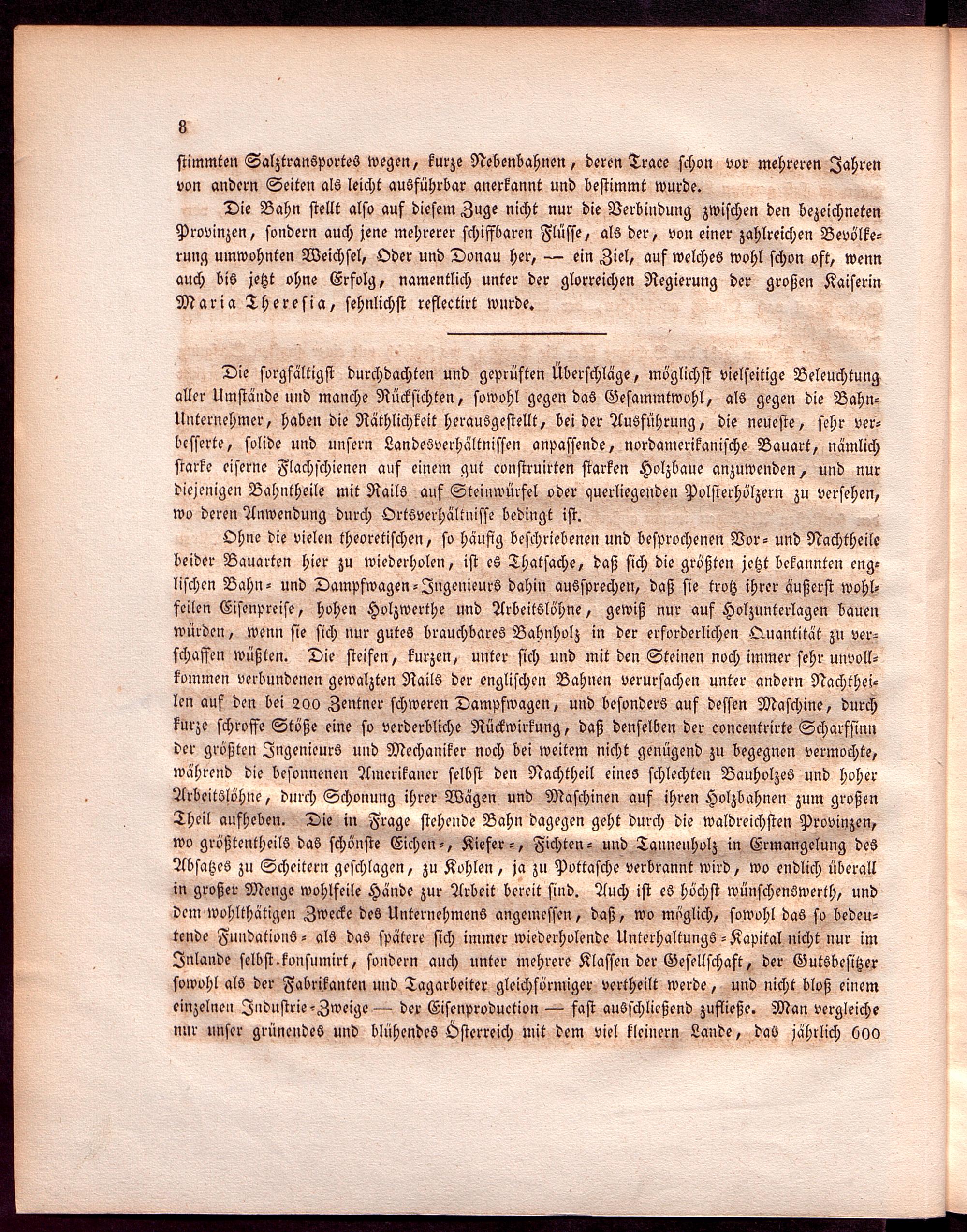 8

stimmten Salztransportes wegen, kurze Nebenbahnen, deren Trace schon vor mehreren Jahren von andern Seiten als leicht ausführbar anerkannt und bestimmt wurde.

Die Bahn stellt also auf diesem Zuge nicht nur die Verbindung zwischen den bezeichneten Provinzen, sondern auch jene mehrerer schiffbaren Flüsse, als der, von einer zahlreichen Bevölkerung umwohnten Weichsel, Oder und Donau her, — ein Ziel, auf welches wohl schon oft, wenn auch bis jetzt ohne Erfolg, namentlich unter der glorreichen Regierung der großen Kaiserin Maria Theresia, sehnlichst reflectirt wurde.

Die sorgfältigst durchdachten und geprüften Überschläge, möglichst vielseitige Beleuchtung aller Umstände und manche Rücksichten, sowohl gegen das Gesammtwohl, als gegen die Bahn-Unternehmer, haben die Räthlichkeit herausgestellt, bei der Ausführung, die neueste, sehr verbesserte, solide und unsern Landesverhältnissen anpassende, nordamerikanische Bauart, nämlich starke eiserne Flachschienen auf einem gut construirten starken Holzbaue anzuwenden, und nur diejenigen Bahntheile mit Rails auf Steinwürfel oder querliegenden Polsterhölzern zu versehen, wo deren Anwendung durch Ortsverhältnisse bedingt ist.

Ohne die vielen theoretischen, so häufig beschriebenen und besprochenen Vor- und Nachtheile beider Bauarten hier zu wiederholen, ist es Thatsache, daß sich die größten jetzt bekannten englischen Bahn- und Dampfwagen-Ingenieurs dahin aussprechen, daß sie trotz ihrer äußerst wohlfeilen Eisenpreise, hohen Holzwerthe und Arbeitslöhne, gewiß nur auf Holzunterlagen bauen würden, wenn sie sich nur gutes brauchbares Bahnholz in der erforderlichen Quantität zu verschaffen wüßten. Die steifen, kurzen, unter sich und mit den Steinen noch immer sehr unvollkommen verbundenen gewalzten Rails der englischen Bahnen verursachen unter andern Nachtheilen auf den bei 200 Zentner schweren Dampfwagen, und besonders auf dessen Maschine, durch kurze schroffe Stöße eine so verderbliche Rückwirkung, daß denselben der concentrirte Scharfsinn der größten Ingenieurs und Mechaniker noch bei weitem nicht genügend zu begegnen vermochte, während die besonnenen Amerikaner selbst den Nachtheil eines schlechten Bauholzes und hoher Arbeitslöhne, durch Schonung ihrer Wägen und Maschinen auf ihren Holzbahnen zum großen Theil aufheben. Die in Frage stehende Bahn dagegen geht durch die waldreichsten Provinzen, wo größtentheils das schönste Eichen-, Kiefer-, Fichten- und Tannenholz in Ermangelung des Absatzes zu Scheitern geschlagen, zu Kohlen, ja zu Pottasche verbrannt wird, wo endlich überall in großer Menge wohlfeile Hände zur Arbeit bereit sind. Auch ist es höchst wünschenswerth, und dem wohlthätigen Zwecke des Unternehmens angemessen, daß, wo möglich, sowohl das so bedeutende Fundations- als das spätere sich immer wiederholende Unterhaltungs-Kapital nicht nur im Inlande selbst konsumirt, sondern auch unter mehrere Klassen der Gesellschaft, der Gutsbesitzer sowohl als der Fabrikanten und Tagarbeiter gleichförmiger vertheilt werde, und nicht bloß einem einzelnen Industrie-Zweige — der Eisenproduction — fast ausschließend zufließe. Man vergleiche nur unser grünendes und blühendes Österreich mit dem viel kleinern Lande, das jährlich 600